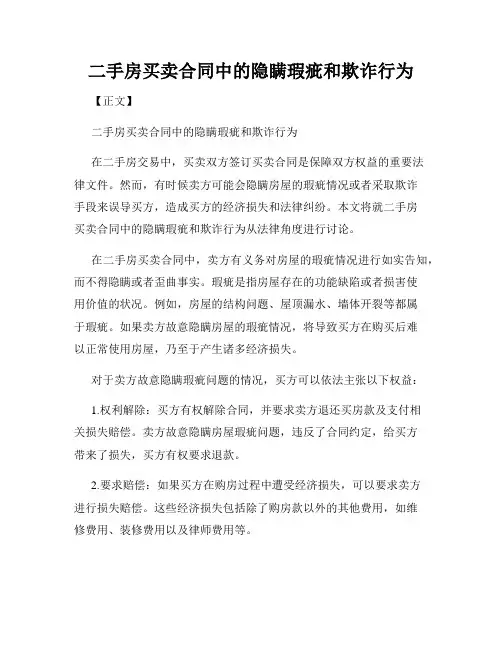 二手房买卖合同中的隐瞒瑕疵和欺诈行为

【正文】

二手房买卖合同中的隐瞒瑕疵和欺诈行为

在二手房交易中，买卖双方签订买卖合同是保障双方权益的重要法律文件。然而，有时候卖方可能会隐瞒房屋的瑕疵情况或者采取欺诈手段来误导买方，造成买方的经济损失和法律纠纷。本文将就二手房买卖合同中的隐瞒瑕疵和欺诈行为从法律角度进行讨论。

在二手房买卖合同中，卖方有义务对房屋的瑕疵情况进行如实告知，而不得隐瞒或者歪曲事实。瑕疵是指房屋存在的功能缺陷或者损害使用价值的状况。例如，房屋的结构问题、屋顶漏水、墙体开裂等都属于瑕疵。如果卖方故意隐瞒房屋的瑕疵情况，将导致买方在购买后难以正常使用房屋，乃至于产生诸多经济损失。

对于卖方故意隐瞒瑕疵问题的情况，买方可以依法主张以下权益：

1.权利解除：买方有权解除合同，并要求卖方退还买房款及支付相关损失赔偿。卖方故意隐瞒房屋瑕疵问题，违反了合同约定，给买方带来了损失，买方有权要求退款。

2.要求赔偿：如果买方在购房过程中遭受经济损失，可以要求卖方进行损失赔偿。这些经济损失包括除了购房款以外的其他费用，如维修费用、装修费用以及律师费用等。